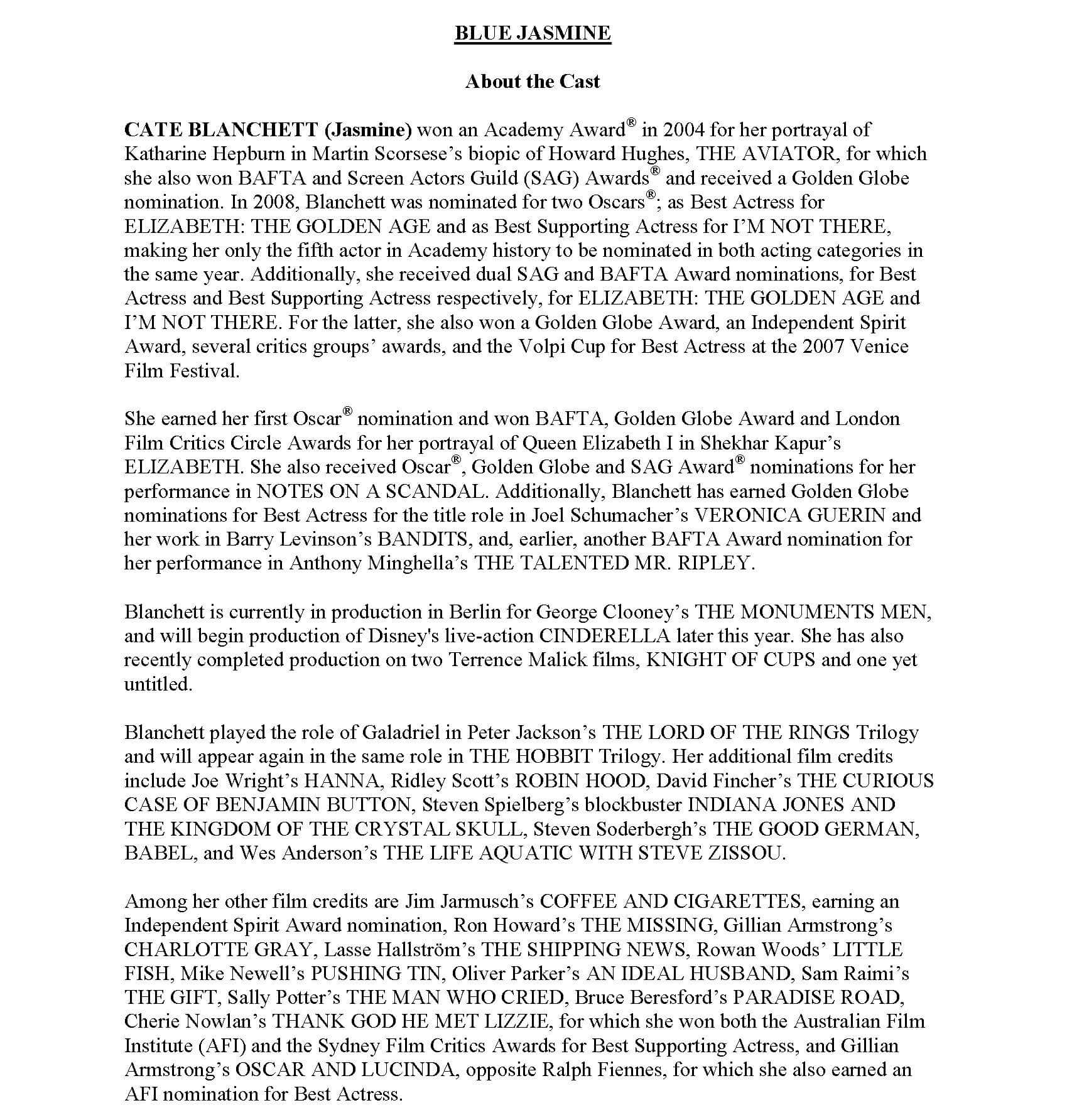 BLUE JASMINE

About the Cast

CATE BLANCHETT (Jasmine) won an Academy Award® in 2004 for her portrayal of Katharine Hepburn in Martin Scorsese's biopic of Howard Hughes, THE AVIATOR, for which she also won BAFTA and Screen Actors Guild (SAG) Awards® and received a Golden Globe nomination. In 2008, Blanchett was nominated for two Oscars®; as Best Actress for ELIZABETH: THE GOLDEN AGE and as Best Supporting Actress for I'M NOT THERE, making her only the fifth actor in Academy history to be nominated in both acting categories in the same year. Additionally, she received dual SAG and BAFTA Award nominations, for Best Actress and Best Supporting Actress respectively, for ELIZABETH: THE GOLDEN AGE and I'M NOT THERE. For the latter, she also won a Golden Globe Award, an Independent Spirit Award, several critics groups' awards, and the Volpi Cup for Best Actress at the 2007 Venice Film Festival.

She earned her first Oscar® nomination and won BAFTA, Golden Globe Award and London Film Critics Circle Awards for her portrayal of Queen Elizabeth I in Shekhar Kapur's ELIZABETH. She also received Oscar®, Golden Globe and SAG Award® nominations for her performance in NOTES ON A SCANDAL. Additionally, Blanchett has earned Golden Globe nominations for Best Actress for the title role in Joel Schumacher's VERONICA GUERIN and her work in Barry Levinson's BANDITS, and, earlier, another BAFTA Award nomination for her performance in Anthony Minghella's THE TALENTED MR. RIPLEY.

Blanchett is currently in production in Berlin for George Clooney's THE MONUMENTS MEN, and will begin production of Disney's live-action CINDERELLA later this year. She has also recently completed production on two Terrence Malick films, KNIGHT OF CUPS and one yet untitled.

Blanchett played the role of Galadriel in Peter Jackson's THE LORD OF THE RINGS Trilogy and will appear again in the same role in THE HOBBIT Trilogy. Her additional film credits include Joe Wright's HANNA, Ridley Scott's ROBIN HOOD, David Fincher's THE CURIOUS CASE OF BENJAMIN BUTTON, Steven Spielberg's blockbuster INDIANA JONES AND THE KINGDOM OF THE CRYSTAL SKULL, Steven Soderbergh's THE GOOD GERMAN, BABEL, and Wes Anderson's THE LIFE AQUATIC WITH STEVE ZISSOU.

Among her other film credits are Jim Jarmusch's COFFEE AND CIGARETTES, earning an Independent Spirit Award nomination, Ron Howard's THE MISSING, Gillian Armstrong's CHARLOTTE GRAY, Lasse Hallström's THE SHIPPING NEWS, Rowan Woods' LITTLE FISH, Mike Newell's PUSHING TIN, Oliver Parker's AN IDEAL HUSBAND, Sam Raimi's THE GIFT, Sally Potter's THE MAN WHO CRIED, Bruce Beresford's PARADISE ROAD, Cherie Nowlan's THANK GOD HE MET LIZZIE, for which she won both the Australian Film Institute (AFI) and the Sydney Film Critics Awards for Best Supporting Actress, and Gillian Armstrong's OSCAR AND LUCINDA, opposite Ralph Fiennes, for which she also earned an AFI nomination for Best Actress.